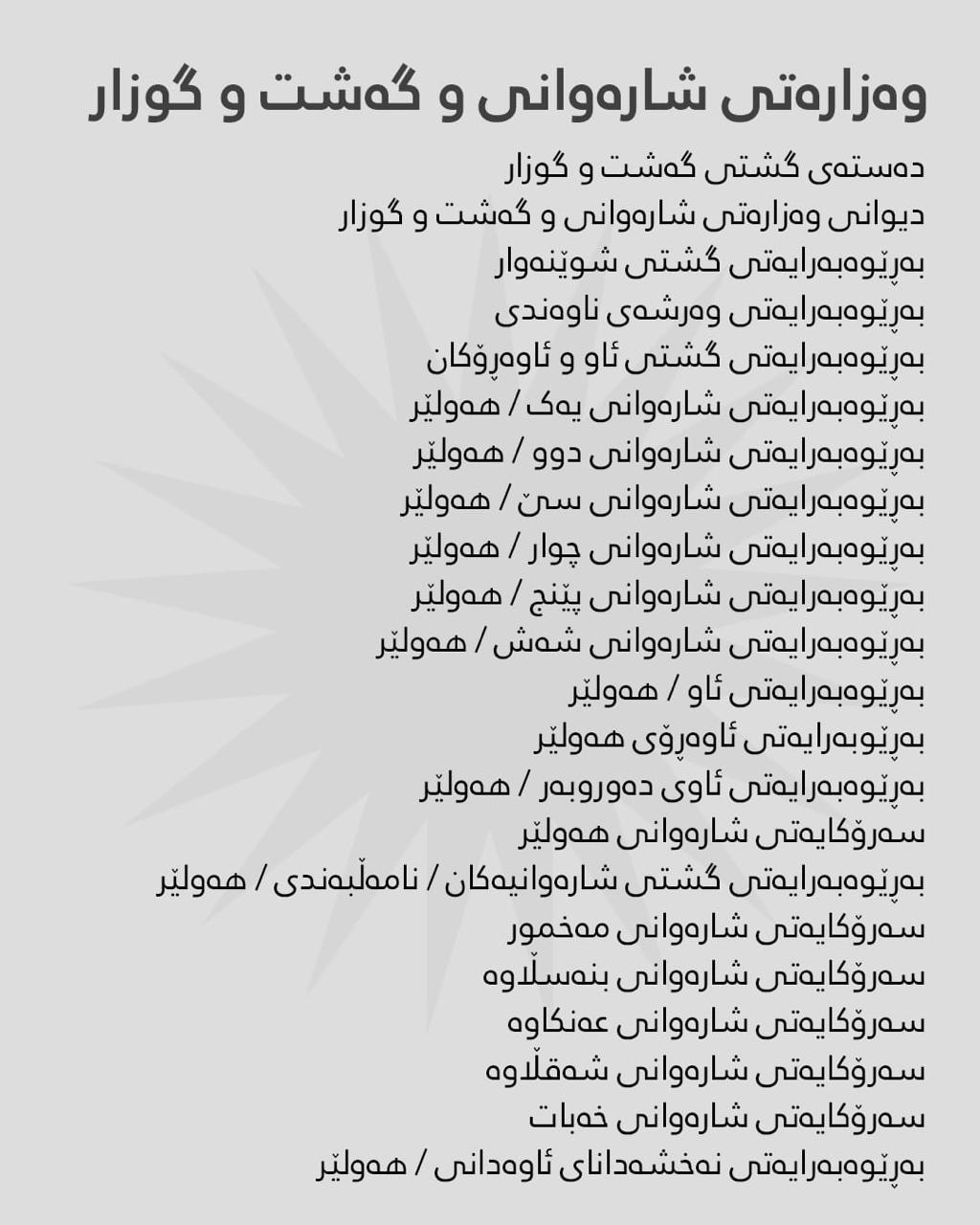 وەزارەتی شارەوانی و گەشت و گوزار

دەستەی گشتی گەشت و گوزار
دیوانی وەزارەتی شارەوانی و گەشت و گوزار
بەڕێوەبەرایەتی گشتی شوێنەوار
بەڕێوەبەرایەتی وەرشەی ناوەندی
بەڕێوەبەرایەتی گشتی ئاو و ئاوەڕۆکان
بەڕێوەبەرایەتی شارەوانی یەک / هەولێر
بەڕێوەبەرایەتی شارەوانی دوو / هەولێر
بەڕێوەبەرایەتی شارەوانی سێ / هەولێر
بەڕێوەبەرایەتی شارەوانی چوار / هەولێر
بەڕێوەبەرایەتی شارەوانی پێنج / هەولێر
بەڕێوەبەرایەتی شارەوانی شەش / هەولێر
بەڕێوەبەرایەتی ئاو / هەولێر
بەڕێوبەرایەتی ئاوەڕۆی هەولێر
بەڕێوەبەرایەتی ئاوی دەوروبەر / هەولێر
سەرۆکایەتی شارەوانی هەولێر
بەڕێوەبەرایەتی گشتی شارەوانیەکان / نامەڵبەندی / هەولێر
سەرۆکایەتی شارەوانی مەخمور
سەرۆکایەتی شارەوانی بنەسڵاوە
سەرۆکایەتی شارەوانی عەنکاوە
سەرۆکایەتی شارەوانی شەقڵاوە
سەرۆکایەتی شارەوانی خەبات
بەڕێوەبەرایەتی نەخشەدانای ئاوەدانی / هەولێر